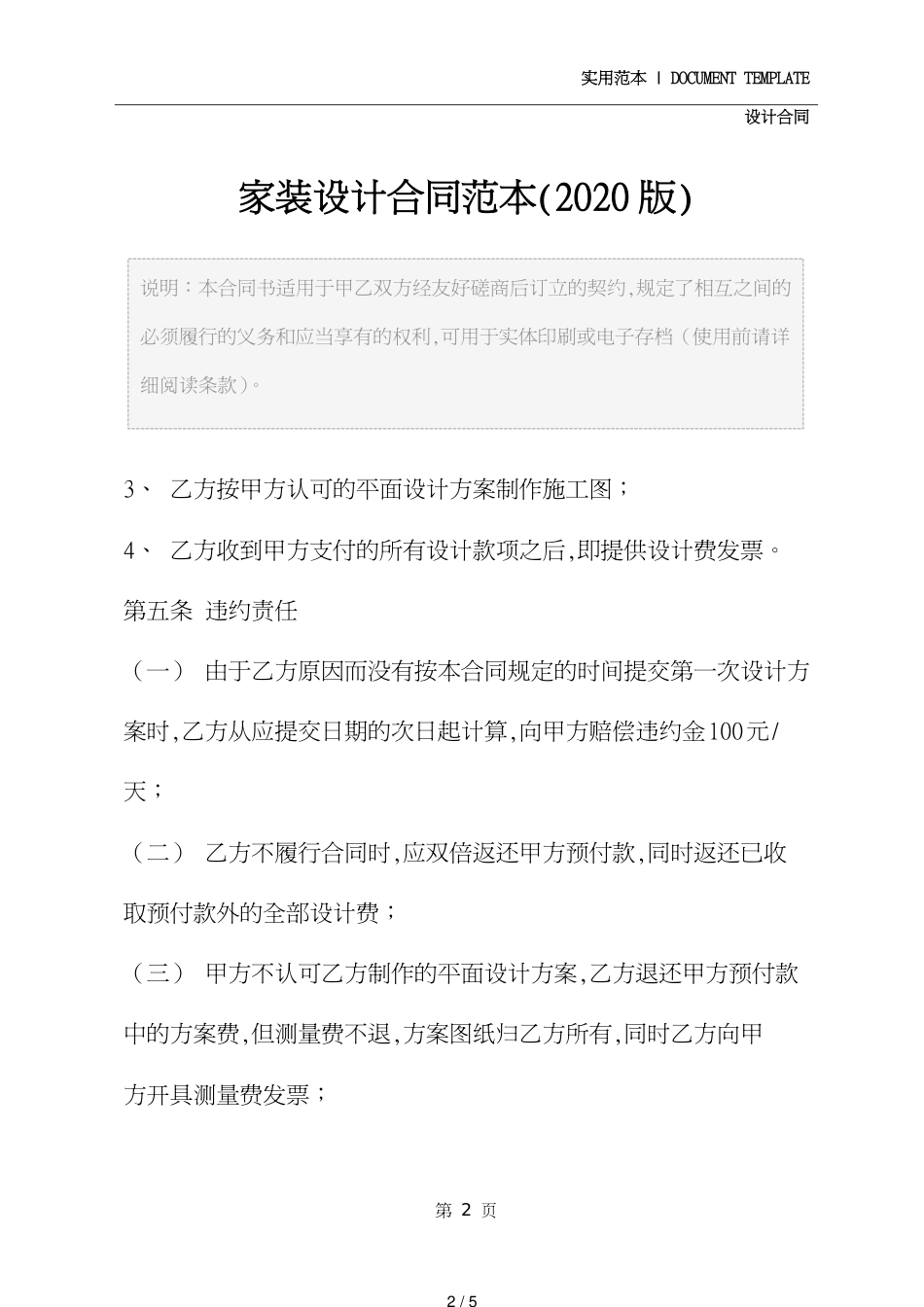 实用范本 | DOCUMENT TEMPLATE

设计合同

家装设计合同范本(2020版)

说明：本合同书适用于甲乙双方经友好磋商后订立的契约,规定了相互之间的必须履行的义务和应当享有的权利,可用于实体印刷或电子存档（使用前请详细阅读条款）。

3、 乙方按甲方认可的平面设计方案制作施工图；

4、 乙方收到甲方支付的所有设计款项之后,即提供设计费发票。

第五条 违约责任

（一） 由于乙方原因而没有按本合同规定的时间提交第一次设计方案时,乙方从应提交日期的次日起计算,向甲方赔偿违约金100元/天；

（二） 乙方不履行合同时,应双倍返还甲方预付款,同时返还已收取预付款外的全部设计费；

（三） 甲方不认可乙方制作的平面设计方案,乙方退还甲方预付款中的方案费,但测量费不退,方案图纸归乙方所有,同时乙方向甲方开具测量费发票；

第 2 页

2 / 5